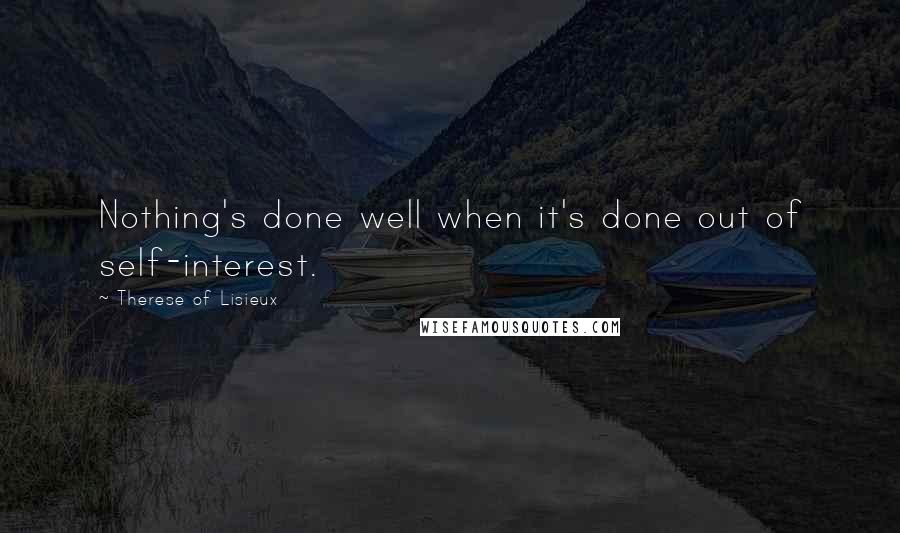 Nothing's done well when it's done out of self-interest.

~ Therese of Lisieux

WISEFAMOUSQUOTES.COM